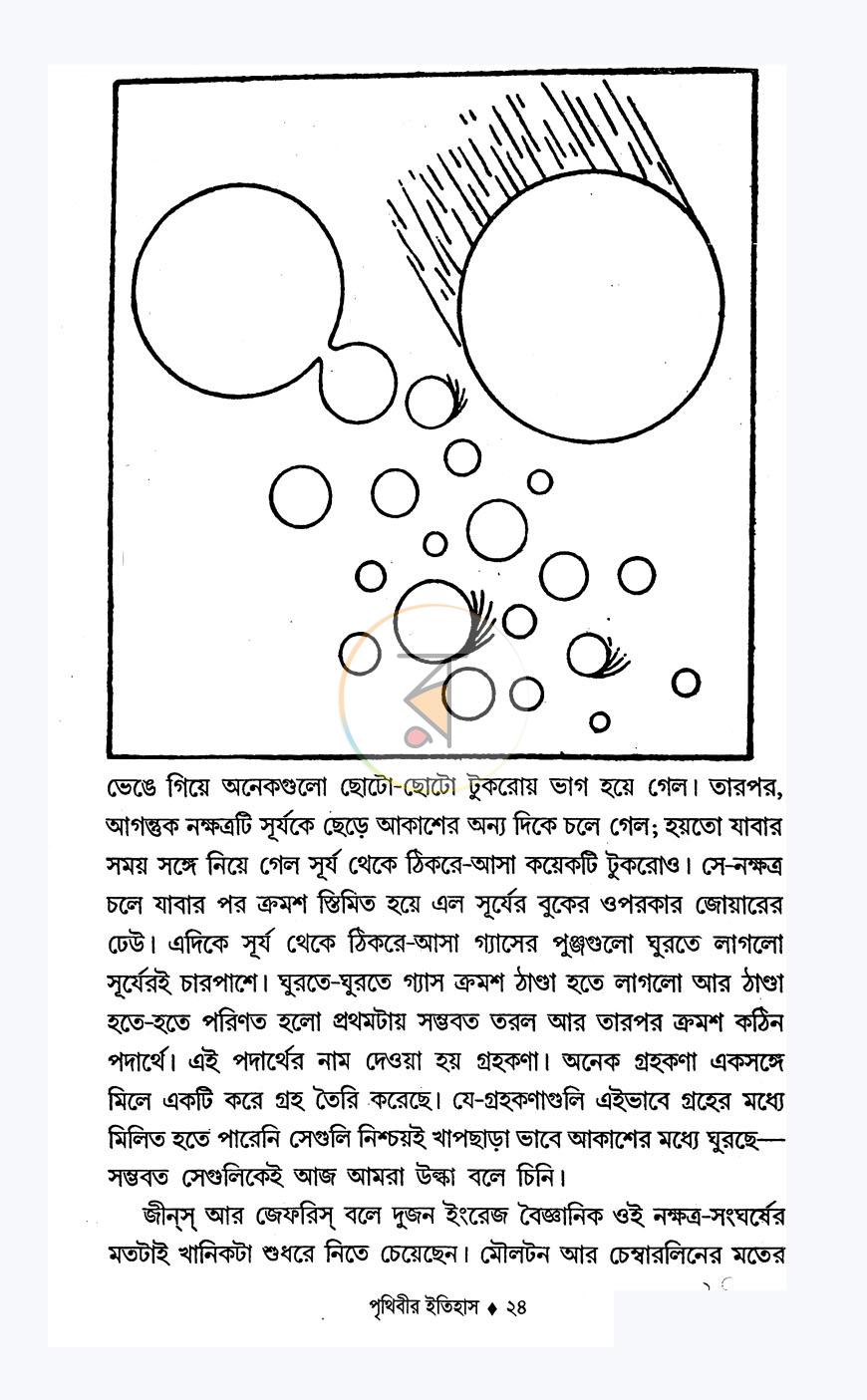 ভেঙে গিয়ে অনেকগুলো ছোটো-ছোটো টুকরোয় ভাগ হয়ে গেল। তারপর, আগন্তুক নক্ষত্রটি সূর্যকে ছেড়ে আকাশের অন্য দিকে চলে গেল; হয়তো যাবার সময় সঙ্গে নিয়ে গেল সূর্য থেকে ঠিকরে-আসা কয়েকটি টুকরোও। সে-নক্ষত্র চলে যাবার পর ক্রমশ স্তিমিত হয়ে এল সূর্যের বুকের ওপরকার জোয়ারের ঢেউ। এদিকে সূর্য থেকে ঠিকরে-আসা গ্যাসের পুঞ্জগুলো ঘুরতে লাগলো সূর্যেরই চারপাশে। ঘুরতে-ঘুরতে গ্যাস ক্রমশ ঠাণ্ডা হতে লাগলো আর ঠাণ্ডা হতে-হতে পরিণত হলো প্রথমটায় সম্ভবত তরল আর তারপর ক্রমশ কঠিন পদার্থে। এই পদার্থের নাম দেওয়া হয় গ্রহকণা। অনেক গ্রহকণা একসঙ্গে মিলে একটি করে গ্রহ তৈরি করেছে। যে-গ্রহকণাগুলি এইভাবে গ্রহের মধ্যে মিলিত হতে পারেনি সেগুলি নিশ্চয়ই খাপছাড়া ভাবে আকাশের মধ্যে ঘুরছে— সম্ভবত সেগুলিকেই আজ আমরা উল্কা বলে চিনি।

জীন্‌স্ আর জেফরিস্ বলে দুজন ইংরেজ বৈজ্ঞানিক ওই নক্ষত্র-সংঘর্ষের মতটাই খানিকটা শুধরে নিতে চেয়েছেন। মৌলটন আর চেম্বারলিনের মতের

পৃথিবীর ইতিহাস ♦ ২৪